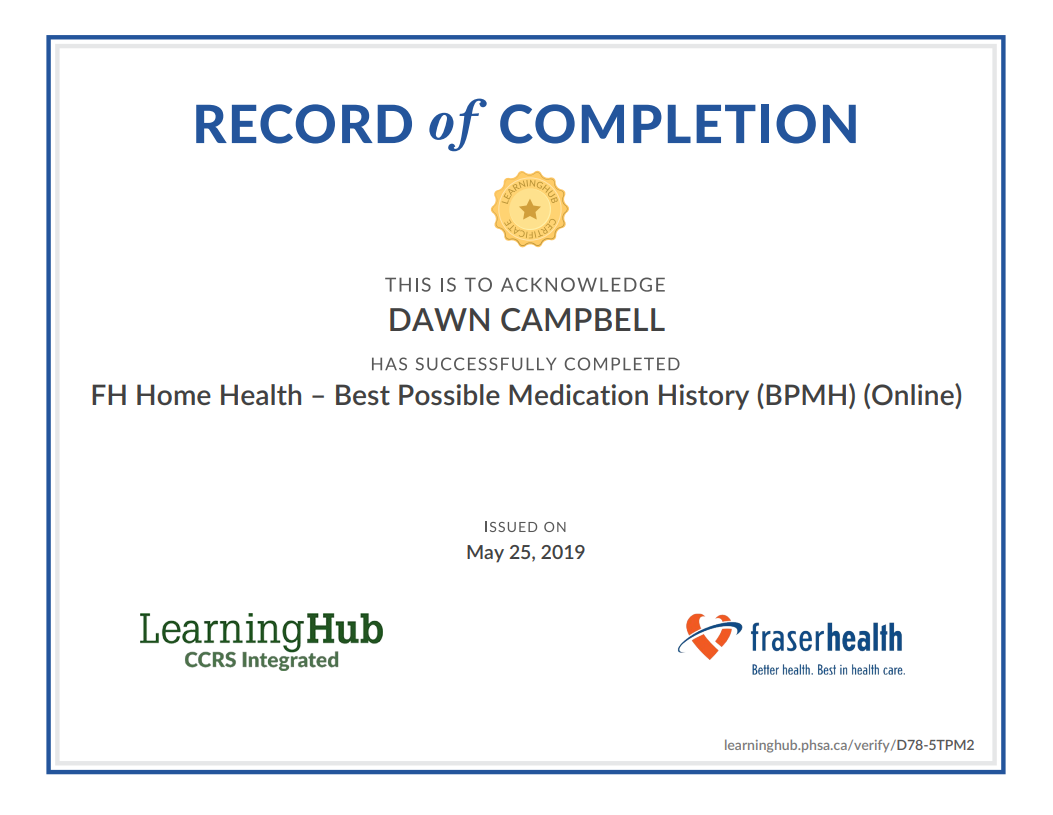 RECORD of COMPLETION

LEARNINGHUB CERTIFICATE

THIS IS TO ACKNOWLEDGE
DAWN CAMPBELL
HAS SUCCESSFULLY COMPLETED
FH Home Health – Best Possible Medication History (BPMH) (Online)

ISSUED ON
May 25, 2019

LearningHub
CCRS Integrated

fraserhealth
Better health. Best in health care.

learninghub.phsa.ca/verify/D78-5TPM2